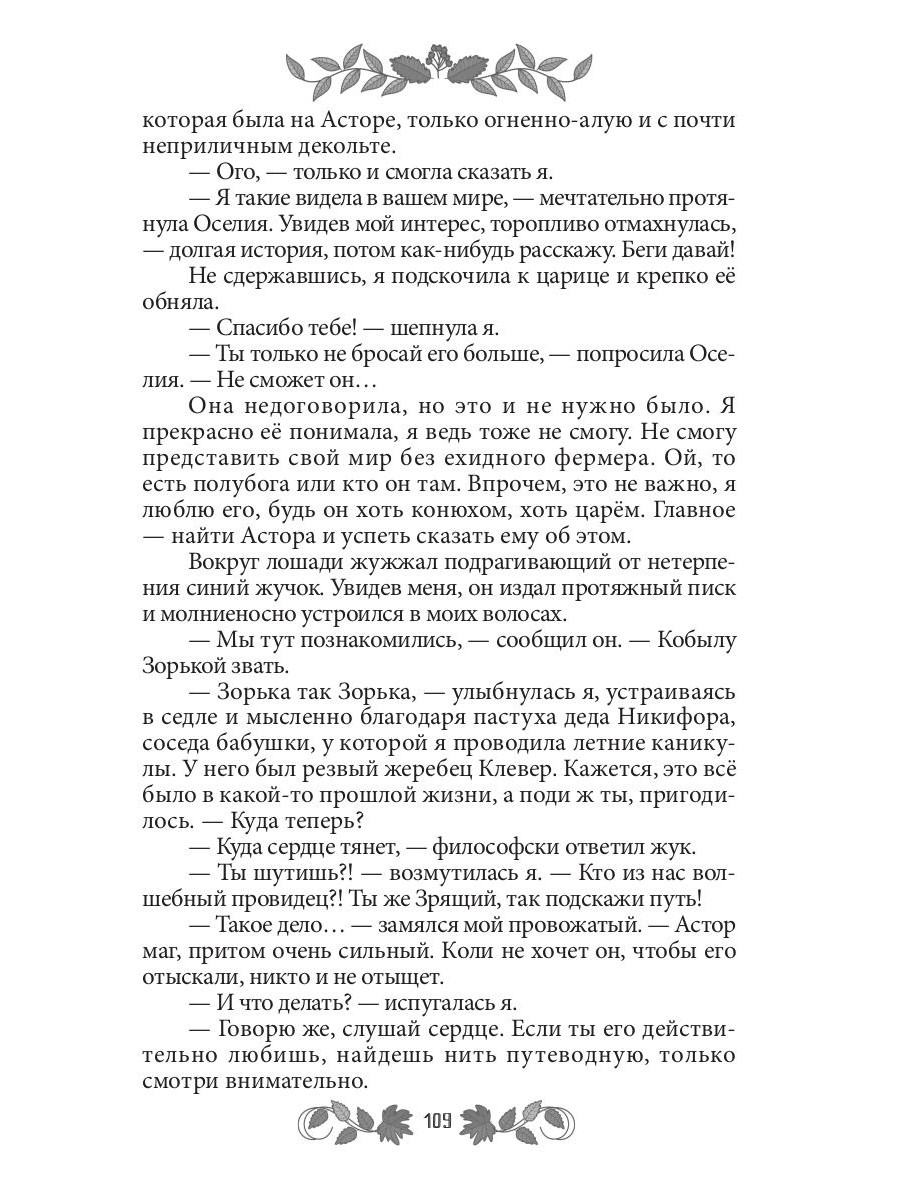 которая была на Асторе, только огненно-алую и с почти неприличным декольте.

— Ого, — только и смогла сказать я.

— Я такие видела в вашем мире, — мечтательно протянула Оселия. Увидев мой интерес, торопливо отмахнулась, — долгая история, потом как-нибудь расскажу. Беги давай!

Не сдержавшись, я подскочила к царице и крепко её обняла.

— Спасибо тебе! — шепнула я.

— Ты только не бросай его больше, — попросила Оселия. — Не сможет он…

Она недоговорила, но это и не нужно было. Я прекрасно её понимала, я ведь тоже не смогу. Не смогу представить свой мир без ехидного фермера. Ой, то есть полубога или кто он там. Впрочем, это не важно, я люблю его, будь он хоть конюхом, хоть царём. Главное — найти Астора и успеть сказать ему об этом.

Вокруг лошади жужжал подрагивающий от нетерпения синий жучок. Увидев меня, он издал протяжный писк и молниеносно устроился в моих волосах.

— Мы тут познакомились, — сообщил он. — Кобылу Зорькой звать.

— Зорька так Зорька, — улыбнулась я, устраиваясь в седле и мысленно благодаря пастуха деда Никифора, соседа бабушки, у которой я проводила летние каникулы. У него был резвый жеребец Клевер. Кажется, это всё было в какой-то прошлой жизни, а поди ж ты, пригодилось. — Куда теперь?

— Куда сердце тянет, — философски ответил жук.

— Ты шутишь?! — возмутилась я. — Кто из нас волшебный провидец?! Ты же Зрящий, так подскажи путь!

— Такое дело… — замялся мой провожатый. — Астор маг, притом очень сильный. Коли не хочет он, чтобы его отыскали, никто и не отыщет.

— И что делать? — испугалась я.

— Говорю же, слушай сердце. Если ты его действительно любишь, найдешь нить путеводную, только смотри внимательно.

109